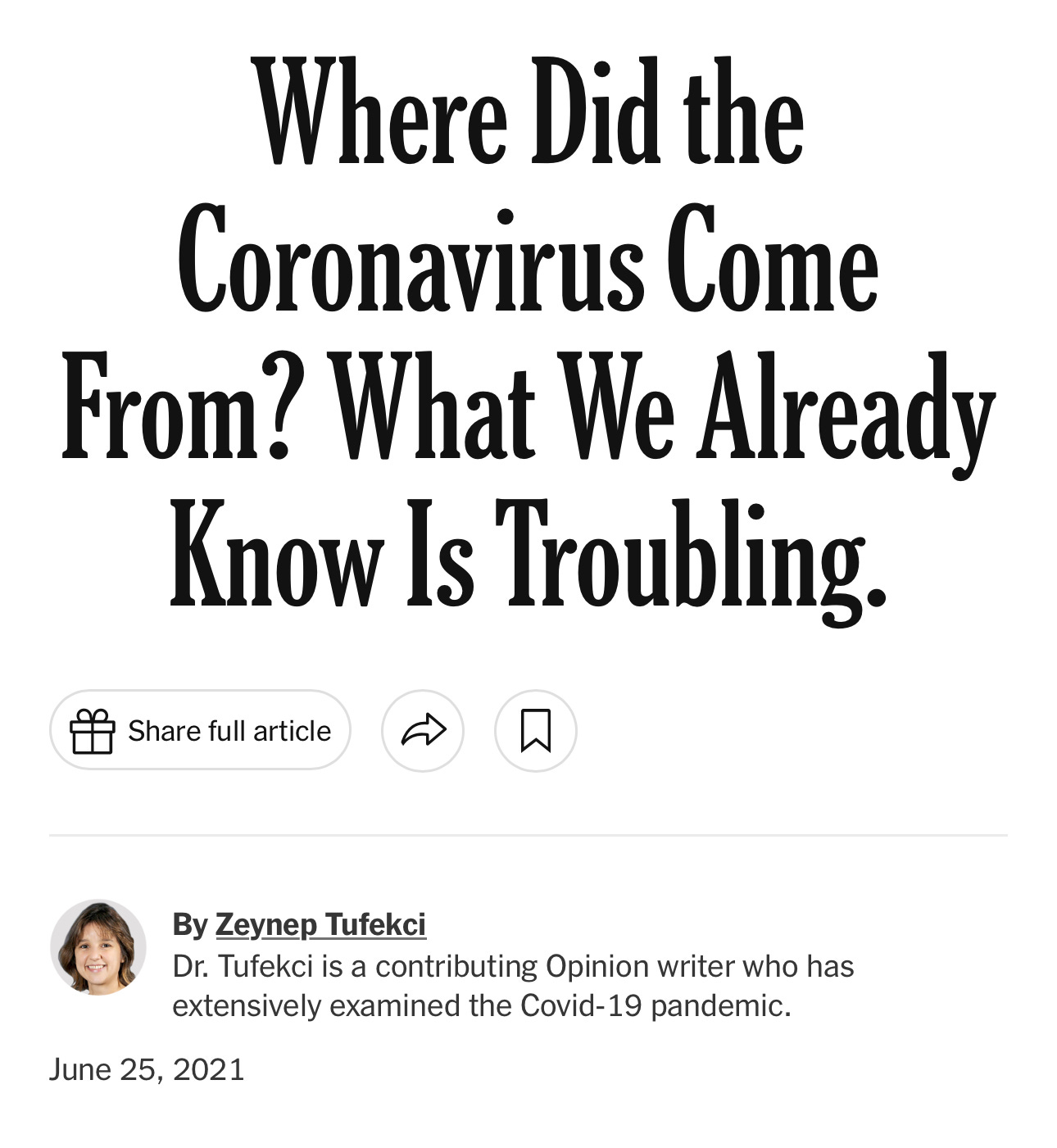 Where Did the Coronavirus Come From? What We Already Know Is Troubling.

Share full article

By Zeynep Tufekci
Dr. Tufekci is a contributing Opinion writer who has extensively examined the Covid-19 pandemic.

June 25, 2021